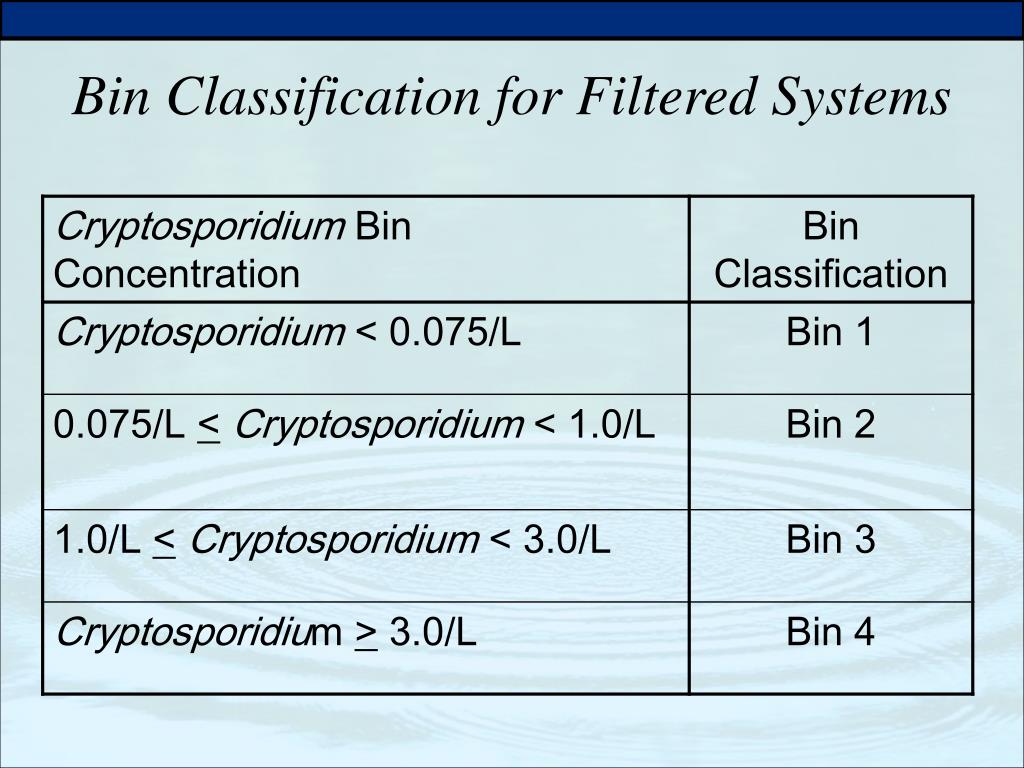 Bin Classification for Filtered Systems

| Cryptosporidium Bin Concentration | Bin Classification |
|---|---|
| Cryptosporidium < 0.075/L | Bin 1 |
| 0.075/L $\leq$ Cryptosporidium < 1.0/L | Bin 2 |
| 1.0/L $\leq$ Cryptosporidium < 3.0/L | Bin 3 |
| Cryptosporidium $\geq$ 3.0/L | Bin 4 |